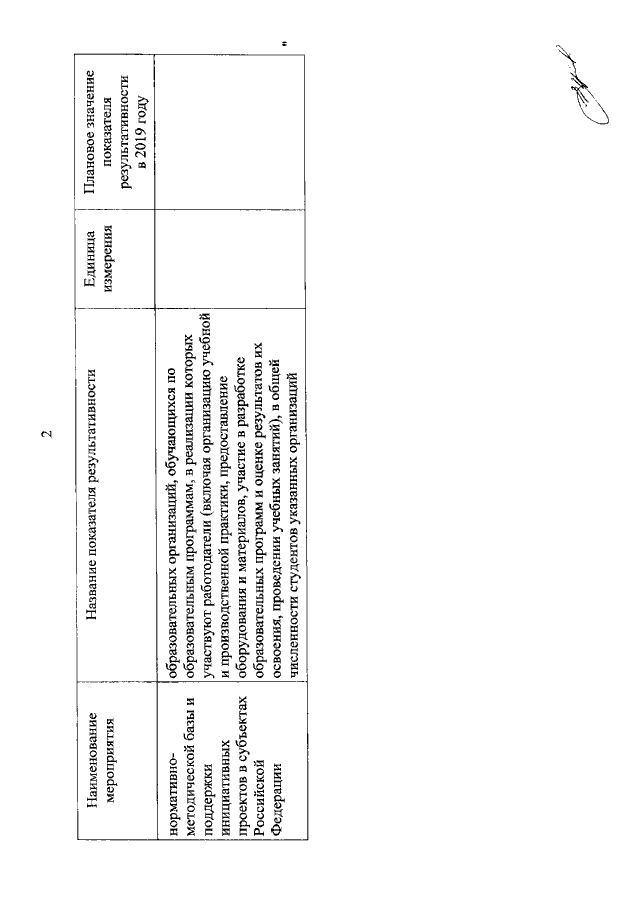 2

| Наименование мероприятия | Название показателя результативности | Единица измерения | Плановое значение показателя результативности в 2019 году |
|---|---|---|---|
| нормативно-методической базы и поддержки инициативных проектов в субъектах Российской Федерации | образовательных организаций, обучающихся по образовательным программам, в реализации которых участвуют работодатели (включая организацию учебной и производственной практики, предоставление оборудования и материалов, участие в разработке образовательных программ и оценке результатов их освоения, проведении учебных занятий), в общей численности студентов указанных организаций | | |

"